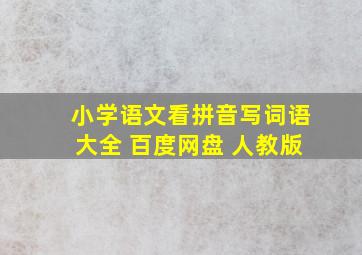 小学语文看拼音写词语大全 百度网盘 人教版